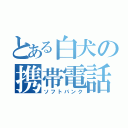 とある白犬の携帯電話
ソフトバンク